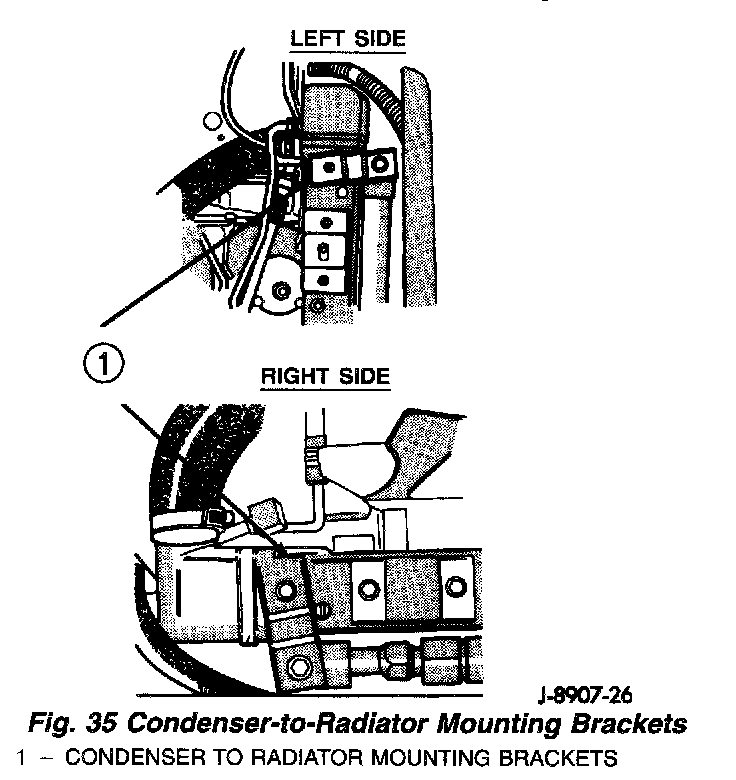 LEFT SIDE

1

RIGHT SIDE

J-8907-26

Fig. 35 Condenser-to-Radiator Mounting Brackets

1 – CONDENSER TO RADIATOR MOUNTING BRACKETS